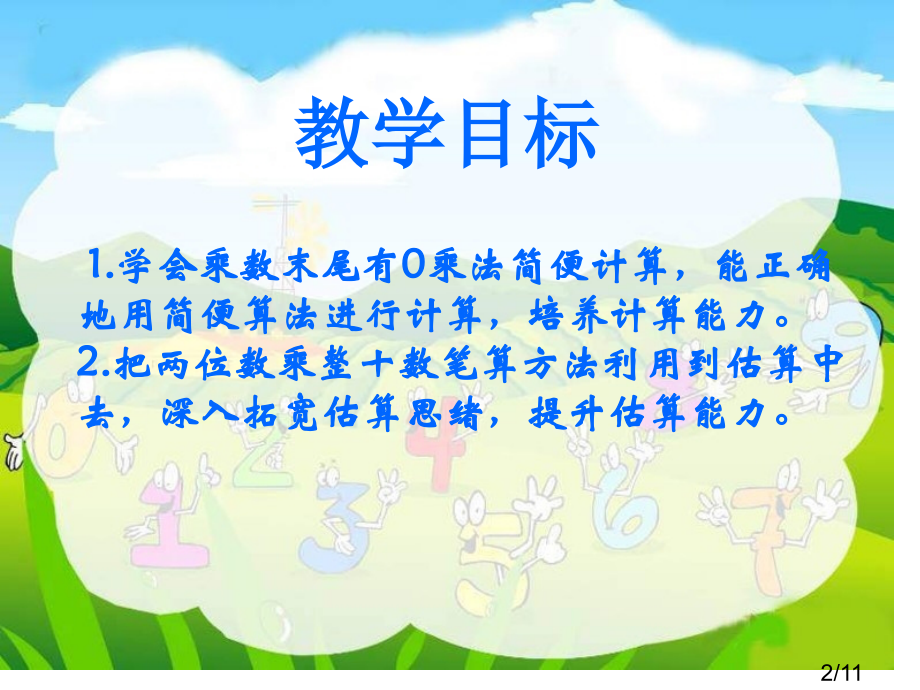 教学目标

1.学会乘数末尾有0乘法简便计算，能正确地用简便算法进行计算，培养计算能力。
2.把两位数乘整十数笔算方法利用到估算中去，深入拓宽估算思绪，提升估算能力。

2/11